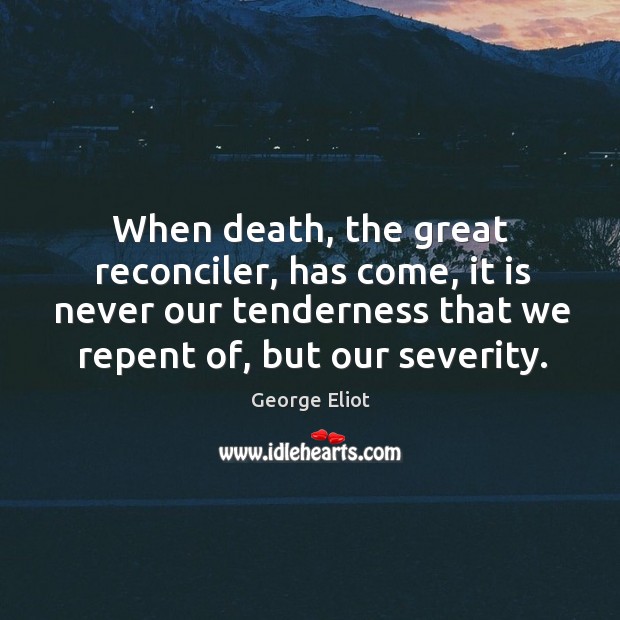 When death, the great reconciler, has come, it is never our tenderness that we repent of, but our severity.

George Eliot

www.idlehearts.com